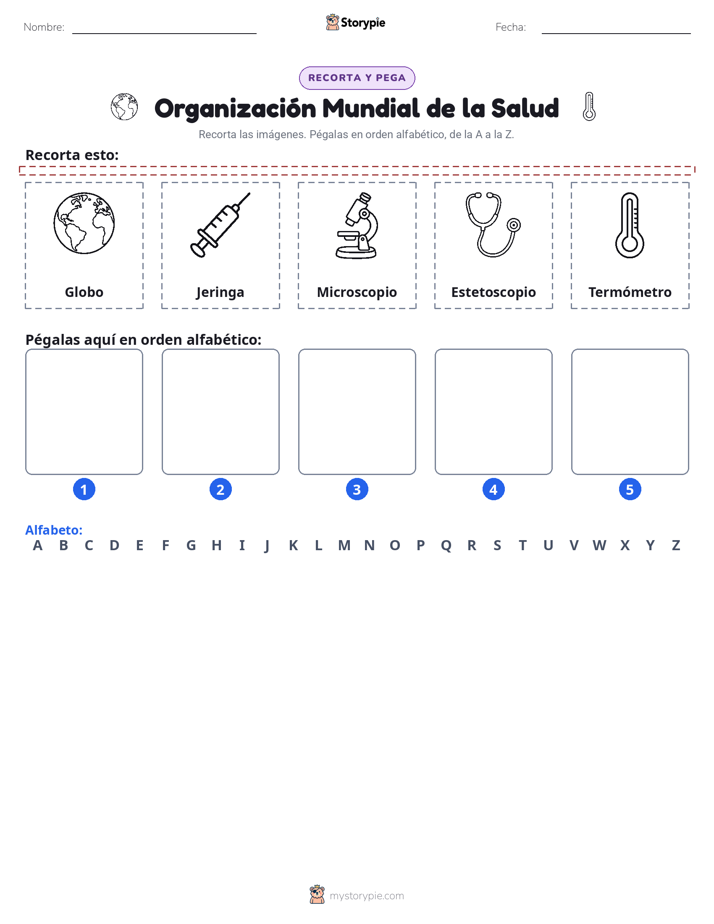 Nombre: ____ Storypie Fecha: ____

RECORTA Y PEGA

Organización Mundial de la Salud

Recorta las imágenes. Pégalas en orden alfabético, de la A a la Z.

Recorta esto:

Globo

Jeringa

Microscopio

Estetoscopio

Termómetro

Pégalas aquí en orden alfabético:

1 2 3 4 5

Alfabeto:
A B C D E F G H I J K L M N O P Q R S T U V W X Y Z

mystorypie.com